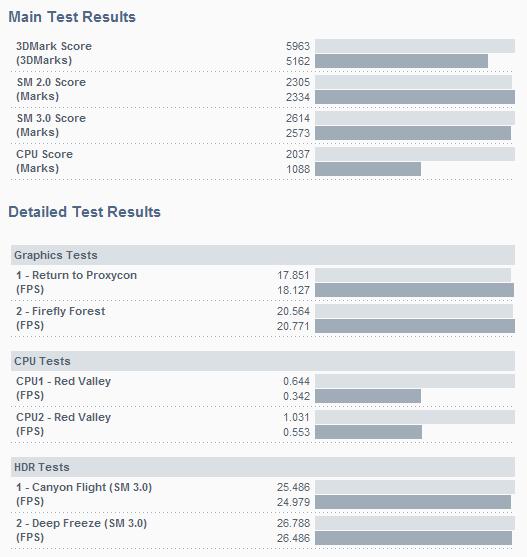 Main Test Results

3DMark Score
(3DMarks)
5963
5162

SM 2.0 Score
(Marks)
2305
2334

SM 3.0 Score
(Marks)
2614
2573

CPU Score
(Marks)
2037
1088

Detailed Test Results

Graphics Tests

1 - Return to Proxycon
(FPS)
17.851
18.127

2 - Firefly Forest
(FPS)
20.564
20.771

CPU Tests

CPU1 - Red Valley
(FPS)
0.644
0.342

CPU2 - Red Valley
(FPS)
1.031
0.553

HDR Tests

1 - Canyon Flight (SM 3.0)
(FPS)
25.486
24.979

2 - Deep Freeze (SM 3.0)
(FPS)
26.788
26.486